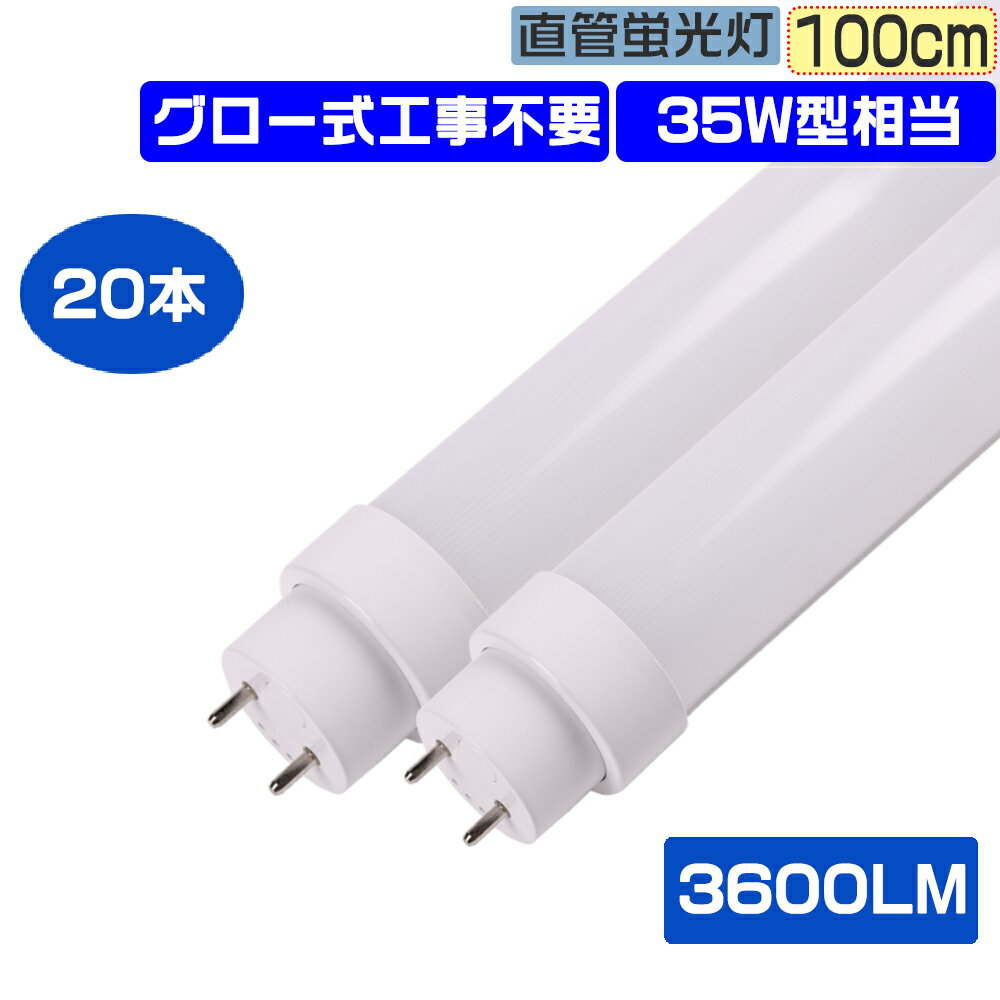 直管蛍光灯 100cm

グロー式工事不要 35W型相当

20本

3600LM